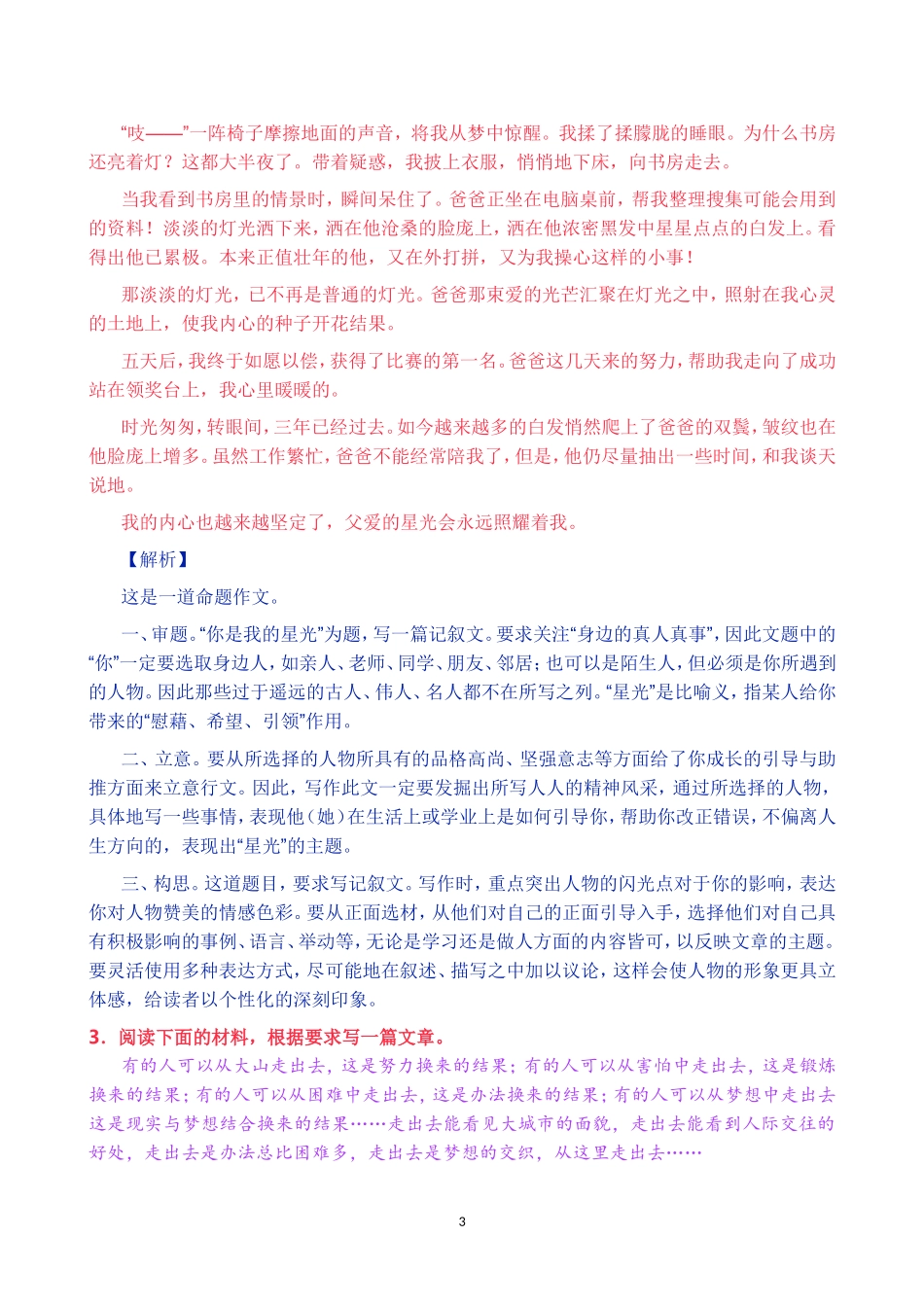 “吱——”一阵椅子摩擦地面的声音，将我从梦中惊醒。我揉了揉朦胧的睡眼。为什么书房还亮着灯？这都大半夜了。带着疑惑，我披上衣服，悄悄地下床，向书房走去。

当我看到书房里的情景时，瞬间呆住了。爸爸正坐在电脑桌前，帮我整理搜集可能会用到的资料！淡淡的灯光洒下来，洒在他沧桑的脸庞上，洒在他浓密黑发中星星点点的白发上。看得出他已累极。本来正值壮年的他，又在外打拼，又为我操心这样的小事！

那淡淡的灯光，已不再是普通的灯光。爸爸那束爱的光芒汇聚在灯光之中，照射在我心灵的土地上，使我内心的种子开花结果。

五天后，我终于如愿以偿，获得了比赛的第一名。爸爸这几天来的努力，帮助我走向了成功站在领奖台上，我心里暖暖的。

时光匆匆，转眼间，三年已经过去。如今越来越多的白发悄然爬上了爸爸的双鬓，皱纹也在他脸庞上增多。虽然工作繁忙，爸爸不能经常陪我了，但是，他仍尽量抽出一些时间，和我谈天说地。

我的内心也越来越坚定了，父爱的星光会永远照耀着我。

【解析】

这是一道命题作文。

一、审题。“你是我的星光”为题，写一篇记叙文。要求关注“身边的真人真事”，因此文题中的“你”一定要选取身边人，如亲人、老师、同学、朋友、邻居；也可以是陌生人，但必须是你所遇到的人物。因此那些过于遥远的古人、伟人、名人都不在所写之列。“星光”是比喻义，指某人给你带来的“慰藉、希望、引领”作用。

二、立意。要从所选择的人物所具有的品格高尚、坚强意志等方面给了你成长的引导与助推方面来立意行文。因此，写作此文一定要发掘出所写人人的精神风采，通过所选择的人物，具体地写一些事情，表现他（她）在生活上或学业上是如何引导你，帮助你改正错误，不偏离人生方向的，表现出“星光”的主题。

三、构思。这道题目，要求写记叙文。写作时，重点突出人物的闪光点对于你的影响，表达你对人物赞美的情感色彩。要从正面选材，从他们对自己的正面引导入手，选择他们对自己具有积极影响的事例、语言、举动等，无论是学习还是做人方面的内容皆可，以反映文章的主题。要灵活使用多种表达方式，尽可能地在叙述、描写之中加以议论，这样会使人物的形象更具立体感，给读者以个性化的深刻印象。

3．阅读下面的材料，根据要求写一篇文章。

有的人可以从大山走出去，这是努力换来的结果；有的人可以从害怕中走出去，这是锻炼换来的结果；有的人可以从困难中走出去，这是办法换来的结果；有的人可以从梦想中走出去这是现实与梦想结合换来的结果……走出去能看见大城市的面貌，走出去能看到人际交往的好处，走出去是办法总比困难多，走出去是梦想的交织，从这里走出去……

3